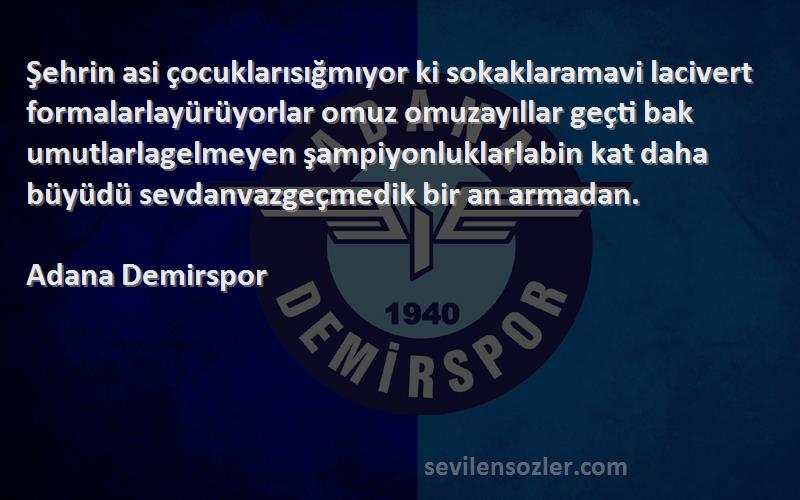 Şehrin asi çocuklarısığmıyor ki sokaklaramavi lacivert formalarlayürüyorlar omuz omuzayıllar geçti bak umutlarlagelmeyen şampiyonluklarlabin kat daha büyüdü sevdanvazgeçmedik bir an armadan.

Adana Demirspor

ADANA
1940
DEMİRSPOR

sevilensozler.com